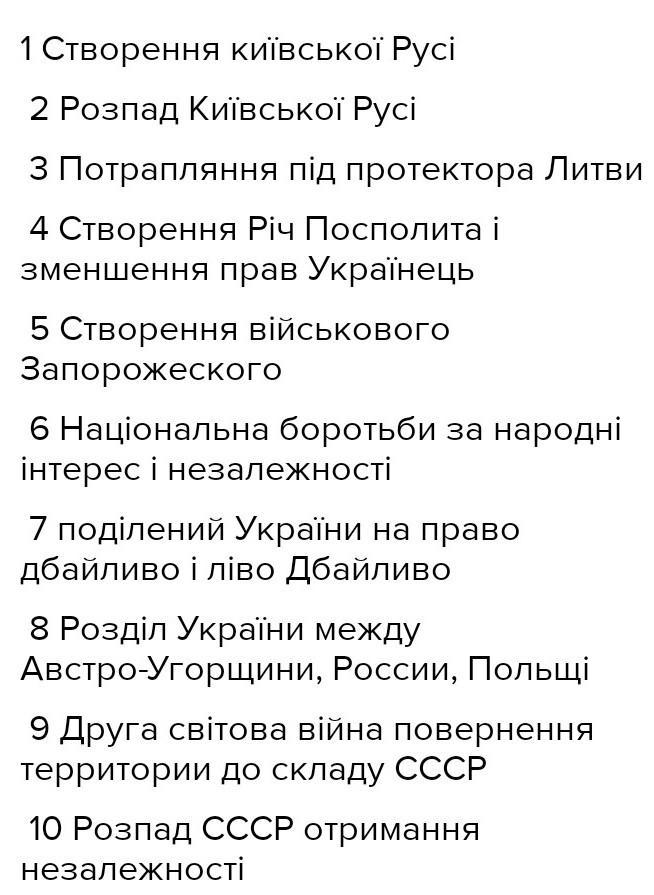 1 Створення київської Русі

2 Розпад Київської Русі

3 Потрапляння під протектора Литви

4 Створення Річ Посполита і зменшення прав Українець

5 Створення військового Запорожеского

6 Національна боротьби за народні інтерес і незалежності

7 поділений України на право дбайливо і ліво Дбайливо

8 Розділ України между Австро-Угорщини, России, Польщі

9 Друга світова війна повернення территории до складу СССР

10 Розпад СССР отримання незалежності